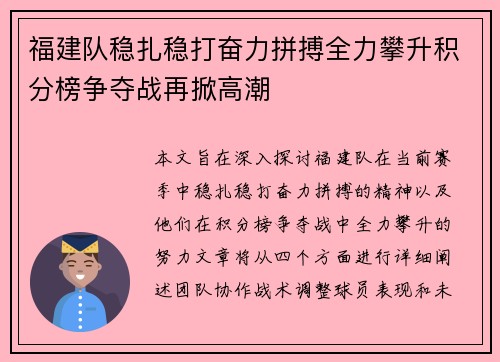 福建队稳扎稳打奋力拼搏全力攀升积分榜争夺战再掀高潮

本文旨在深入探讨福建队在当前赛季中稳扎稳打奋力拼搏的精神以及他们在积分榜争夺战中全力攀升的努力文章将从四个方面进行详细阐述团队协作战术调整球员表现和未